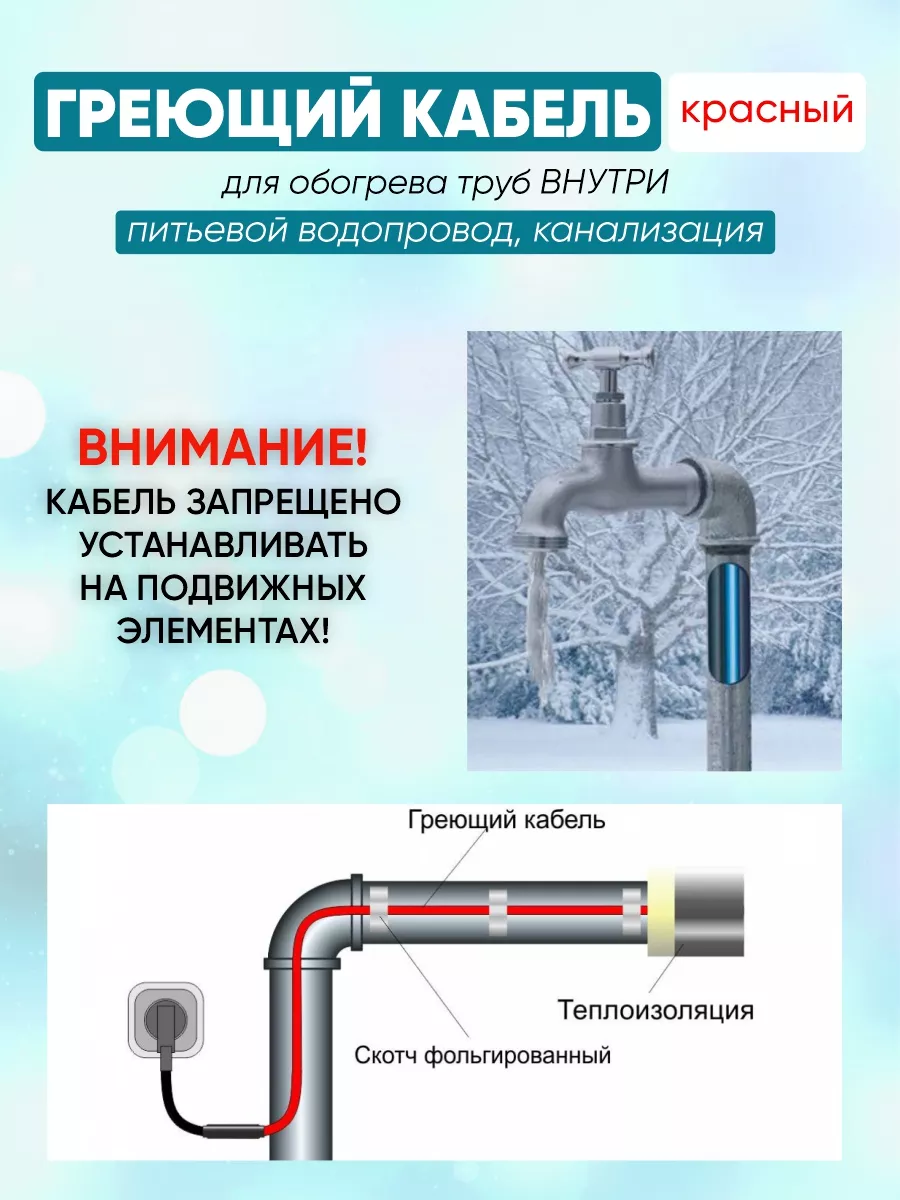 ГРЕЮЩИЙ КАБЕЛЬ красный

для обогрева труб ВНУТРИ

питьевой водопровод, канализация

ВНИМАНИЕ!
КАБЕЛЬ ЗАПРЕЩЕНО УСТАНАВЛИВАТЬ НА ПОДВИЖНЫХ ЭЛЕМЕНТАХ!

Греющий кабель

Теплоизоляция

Скотч фольгированный